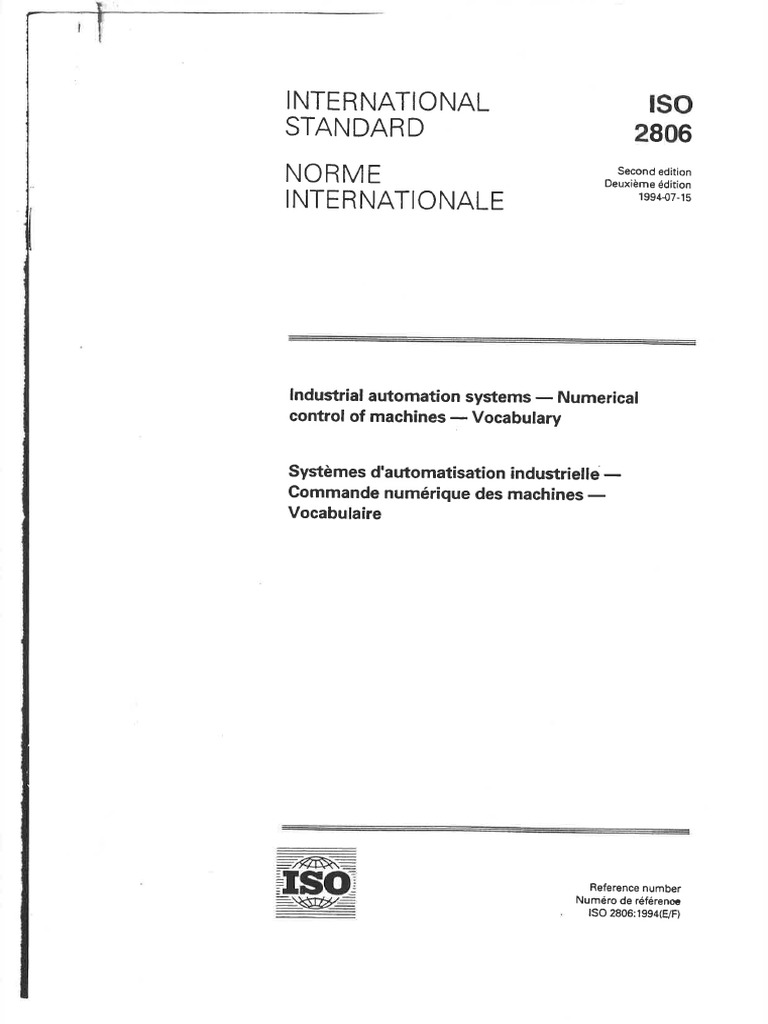 INTERNATIONAL STANDARD

NORME INTERNATIONALE

ISO 2806

Second edition
Deuxième édition
1994-07-15

Industrial automation systems — Numerical control of machines — Vocabulary

Systèmes d'automatisation industrielle — Commande numérique des machines — Vocabulaire

ISO

Reference number
Numéro de référence
ISO 2806:1994(E/F)